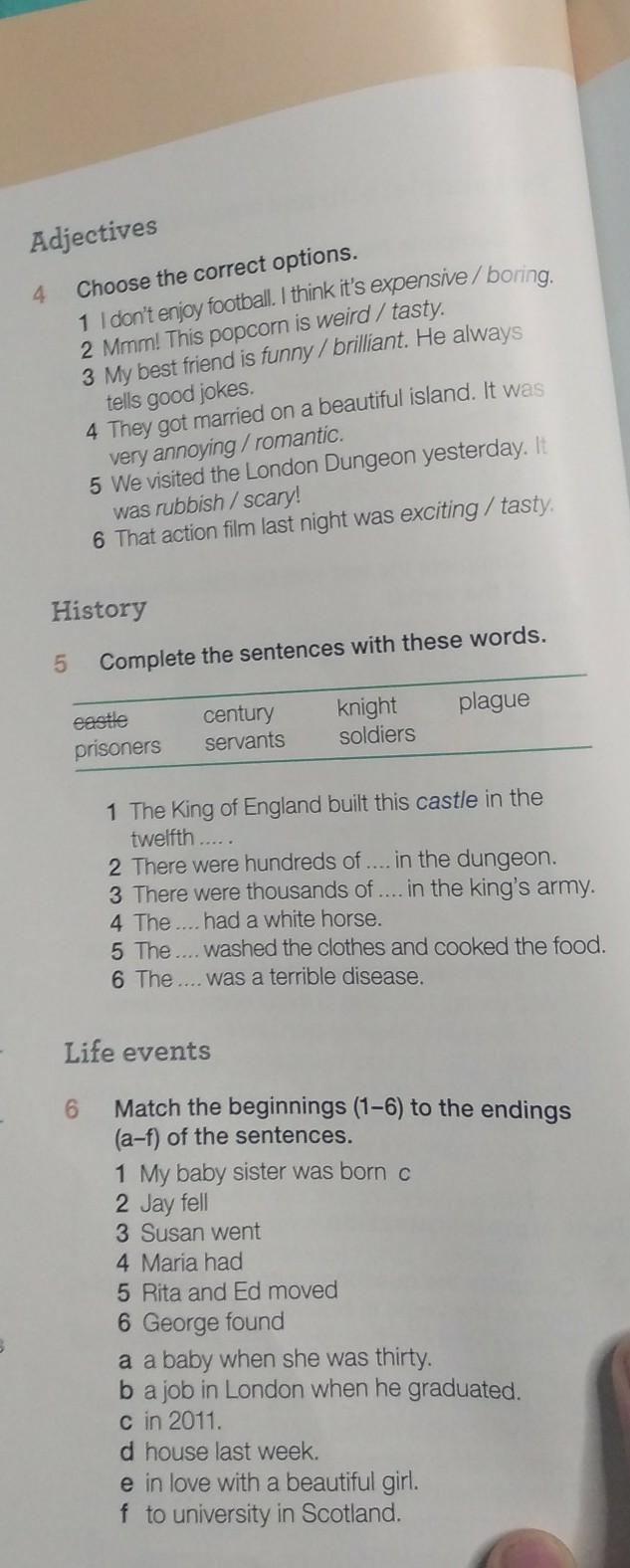 Adjectives

4 Choose the correct options.

1 I don't enjoy football. I think it's expensive / boring.
2 Mmm! This popcorn is weird / tasty.
3 My best friend is funny / brilliant. He always tells good jokes.
4 They got married on a beautiful island. It was very annoying / romantic.
5 We visited the London Dungeon yesterday. It was rubbish / scary!
6 That action film last night was exciting / tasty.

History

5 Complete the sentences with these words.

castle century knight plague
prisoners servants soldiers

1 The King of England built this castle in the twelfth .... .
2 There were hundreds of .... in the dungeon.
3 There were thousands of .... in the king's army.
4 The .... had a white horse.
5 The .... washed the clothes and cooked the food.
6 The .... was a terrible disease.

Life events

6 Match the beginnings (1–6) to the endings (a–f) of the sentences.

1 My baby sister was born c
2 Jay fell
3 Susan went
4 Maria had
5 Rita and Ed moved
6 George found

a a baby when she was thirty.
b a job in London when he graduated.
c in 2011.
d house last week.
e in love with a beautiful girl.
f to university in Scotland.